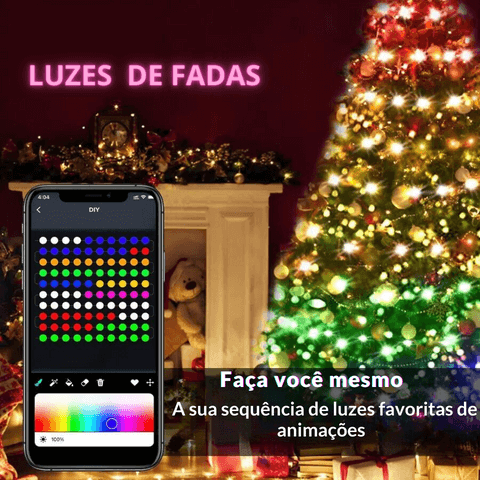 LUZES DE FADAS

4:04

DIY

100%

Faça você mesmo

A sua sequência de luzes favoritas de animações